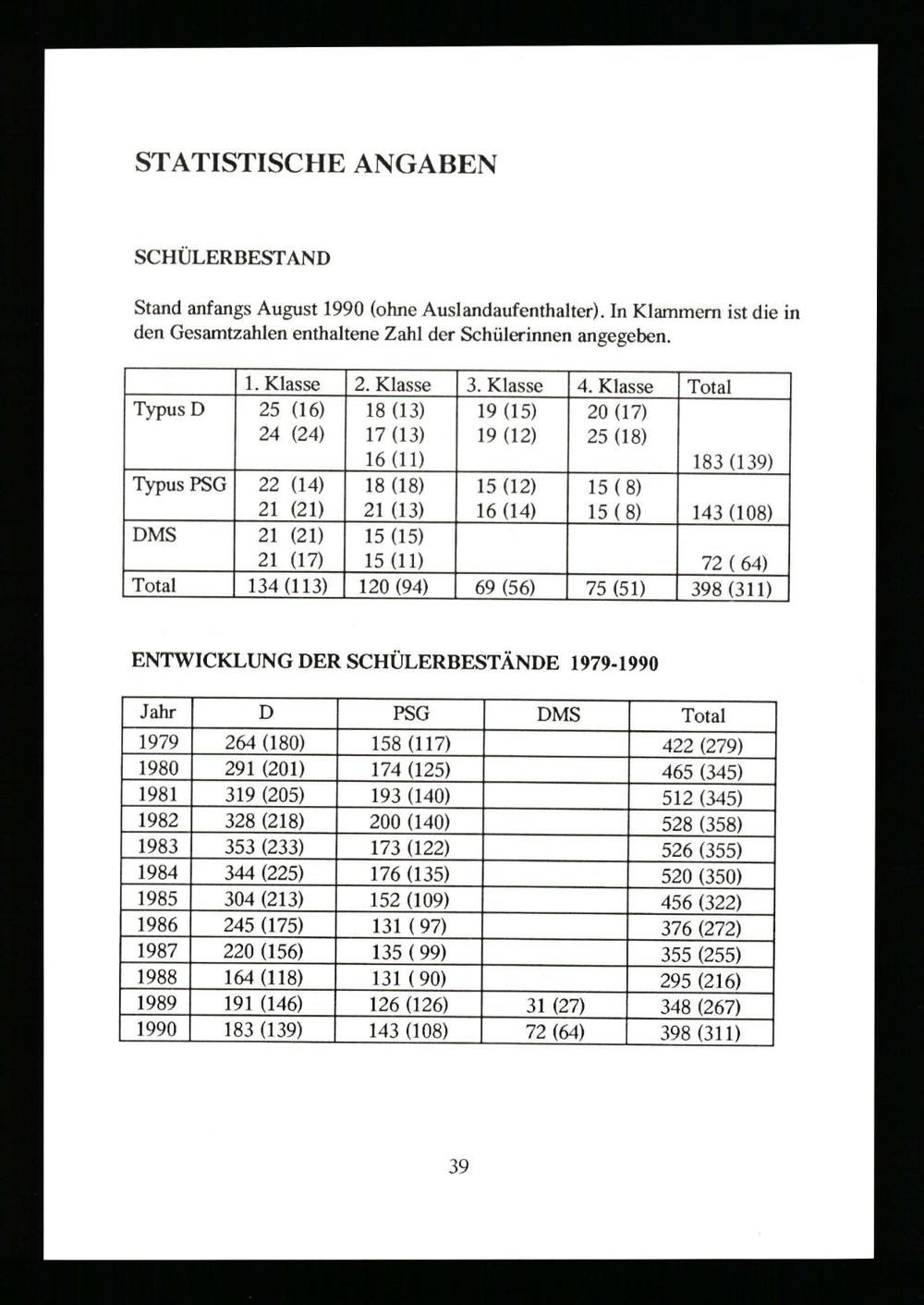 STATISTISCHE ANGABEN

SCHÜLERBESTAND

Stand anfangs August 1990 (ohne Auslandaufenthalter). In Klammern ist die in den Gesamtzahlen enthaltene Zahl der Schülerinnen angegeben.

| | 1. Klasse | 2. Klasse | 3. Klasse | 4. Klasse | Total |
|---|---|---|---|---|---|
| Typus D | 25 (16) 24 (24) | 18 (13) 17 (13) 16 (11) | 19 (15) 19 (12) | 20 (17) 25 (18) | 183 (139) |
| Typus PSG | 22 (14) 21 (21) | 18 (18) 21 (13) | 15 (12) 16 (14) | 15 ( 8) 15 ( 8) | 143 (108) |
| DMS | 21 (21) 21 (17) | 15 (15) 15 (11) | | | 72 ( 64) |
| Total | 134 (113) | 120 (94) | 69 (56) | 75 (51) | 398 (311) |

ENTWICKLUNG DER SCHÜLERBESTÄNDE 1979-1990

| Jahr | D | PSG | DMS | Total |
|---|---|---|---|---|
| 1979 | 264 (180) | 158 (117) | | 422 (279) |
| 1980 | 291 (201) | 174 (125) | | 465 (345) |
| 1981 | 319 (205) | 193 (140) | | 512 (345) |
| 1982 | 328 (218) | 200 (140) | | 528 (358) |
| 1983 | 353 (233) | 173 (122) | | 526 (355) |
| 1984 | 344 (225) | 176 (135) | | 520 (350) |
| 1985 | 304 (213) | 152 (109) | | 456 (322) |
| 1986 | 245 (175) | 131 ( 97) | | 376 (272) |
| 1987 | 220 (156) | 135 ( 99) | | 355 (255) |
| 1988 | 164 (118) | 131 ( 90) | | 295 (216) |
| 1989 | 191 (146) | 126 (126) | 31 (27) | 348 (267) |
| 1990 | 183 (139) | 143 (108) | 72 (64) | 398 (311) |

39